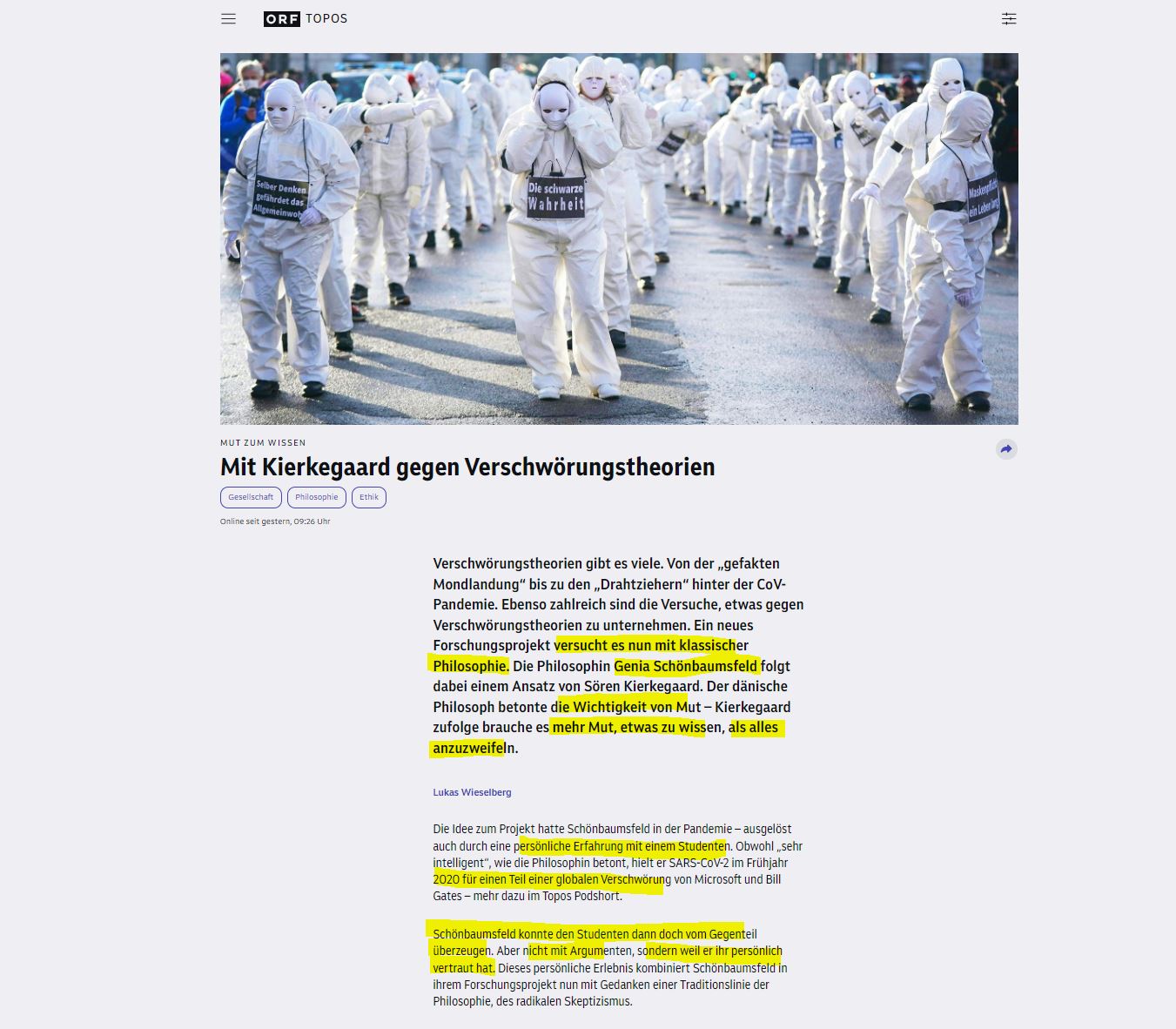 ORF TOPOS

Selber Denken gefährdet das Allgemeinwoh

Die schwarze Wahrheit

Maskenpflicht ein Leben lang

MUT ZUM WISSEN

Mit Kierkegaard gegen Verschwörungstheorien

Gesellschaft Philosophie Ethik

Online seit gestern, 09:26 Uhr

Verschwörungstheorien gibt es viele. Von der „gefakten Mondlandung“ bis zu den „Drahtziehern“ hinter der CoV-Pandemie. Ebenso zahlreich sind die Versuche, etwas gegen Verschwörungstheorien zu unternehmen. Ein neues Forschungsprojekt versucht es nun mit klassischer Philosophie. Die Philosophin Genia Schönbaumsfeld folgt dabei einem Ansatz von Sören Kierkegaard. Der dänische Philosoph betonte die Wichtigkeit von Mut – Kierkegaard zufolge brauche es mehr Mut, etwas zu wissen, als alles anzuzweifeln.

Lukas Wieselberg

Die Idee zum Projekt hatte Schönbaumsfeld in der Pandemie – ausgelöst auch durch eine persönliche Erfahrung mit einem Studenten. Obwohl „sehr intelligent“, wie die Philosophin betont, hielt er SARS-CoV-2 im Frühjahr 2020 für einen Teil einer globalen Verschwörung von Microsoft und Bill Gates – mehr dazu im Topos Podshort.

Schönbaumsfeld konnte den Studenten dann doch vom Gegenteil überzeugen. Aber nicht mit Argumenten, sondern weil er ihr persönlich vertraut hat. Dieses persönliche Erlebnis kombiniert Schönbaumsfeld in ihrem Forschungsprojekt nun mit Gedanken einer Traditionslinie der Philosophie, des radikalen Skeptizismus.